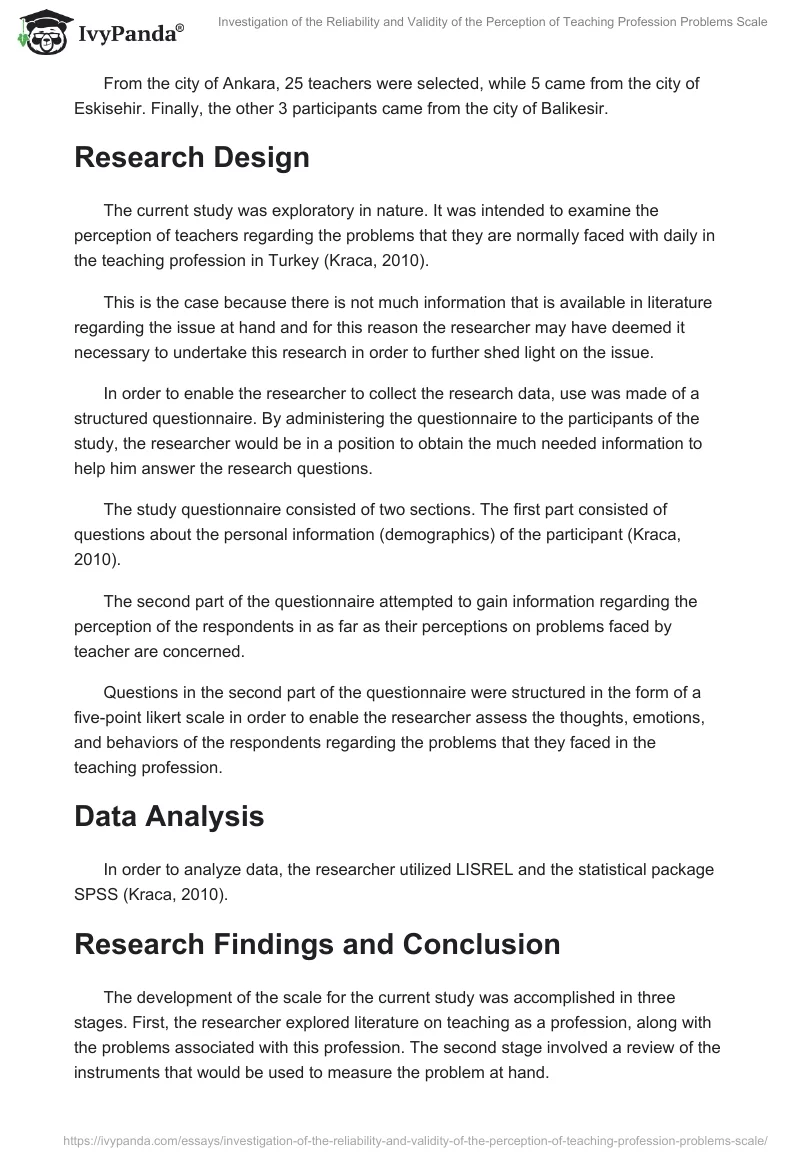 IvyPanda®

Investigation of the Reliability and Validity of the Perception of Teaching Profession Problems Scale

From the city of Ankara, 25 teachers were selected, while 5 came from the city of Eskisehir. Finally, the other 3 participants came from the city of Balikesir.

Research Design

The current study was exploratory in nature. It was intended to examine the perception of teachers regarding the problems that they are normally faced with daily in the teaching profession in Turkey (Kraca, 2010).

This is the case because there is not much information that is available in literature regarding the issue at hand and for this reason the researcher may have deemed it necessary to undertake this research in order to further shed light on the issue.

In order to enable the researcher to collect the research data, use was made of a structured questionnaire. By administering the questionnaire to the participants of the study, the researcher would be in a position to obtain the much needed information to help him answer the research questions.

The study questionnaire consisted of two sections. The first part consisted of questions about the personal information (demographics) of the participant (Kraca, 2010).

The second part of the questionnaire attempted to gain information regarding the perception of the respondents in as far as their perceptions on problems faced by teacher are concerned.

Questions in the second part of the questionnaire were structured in the form of a five-point likert scale in order to enable the researcher assess the thoughts, emotions, and behaviors of the respondents regarding the problems that they faced in the teaching profession.

Data Analysis

In order to analyze data, the researcher utilized LISREL and the statistical package SPSS (Kraca, 2010).

Research Findings and Conclusion

The development of the scale for the current study was accomplished in three stages. First, the researcher explored literature on teaching as a profession, along with the problems associated with this profession. The second stage involved a review of the instruments that would be used to measure the problem at hand.

https://ivypanda.com/essays/investigation-of-the-reliability-and-validity-of-the-perception-of-teaching-profession-problems-scale/